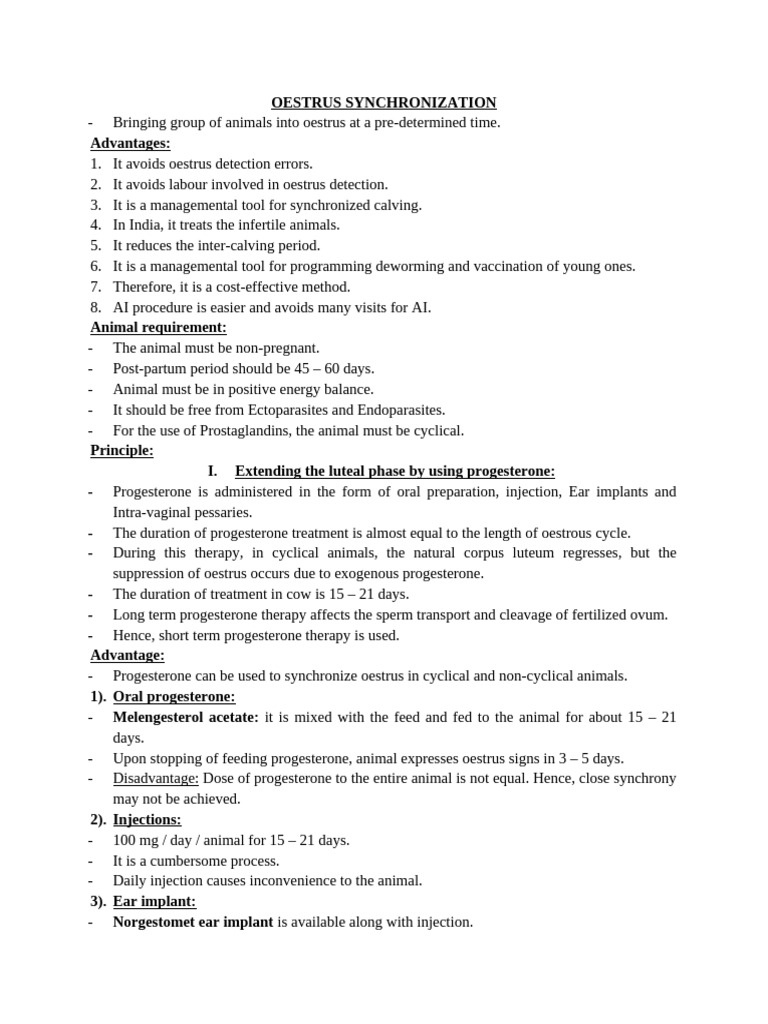 OESTRUS SYNCHRONIZATION

- Bringing group of animals into oestrus at a pre-determined time.

Advantages:

1. It avoids oestrus detection errors.
2. It avoids labour involved in oestrus detection.
3. It is a managemental tool for synchronized calving.
4. In India, it treats the infertile animals.
5. It reduces the inter-calving period.
6. It is a managemental tool for programming deworming and vaccination of young ones.
7. Therefore, it is a cost-effective method.
8. AI procedure is easier and avoids many visits for AI.

Animal requirement:

- The animal must be non-pregnant.
- Post-partum period should be 45 – 60 days.
- Animal must be in positive energy balance.
- It should be free from Ectoparasites and Endoparasites.
- For the use of Prostaglandins, the animal must be cyclical.

Principle:

I. Extending the luteal phase by using progesterone:

- Progesterone is administered in the form of oral preparation, injection, Ear implants and Intra-vaginal pessaries.
- The duration of progesterone treatment is almost equal to the length of oestrous cycle.
- During this therapy, in cyclical animals, the natural corpus luteum regresses, but the suppression of oestrus occurs due to exogenous progesterone.
- The duration of treatment in cow is 15 – 21 days.
- Long term progesterone therapy affects the sperm transport and cleavage of fertilized ovum.
- Hence, short term progesterone therapy is used.

Advantage:

- Progesterone can be used to synchronize oestrus in cyclical and non-cyclical animals.

1). Oral progesterone:

- Melengesterol acetate: it is mixed with the feed and fed to the animal for about 15 – 21 days.
- Upon stopping of feeding progesterone, animal expresses oestrus signs in 3 – 5 days.
- Disadvantage: Dose of progesterone to the entire animal is not equal. Hence, close synchrony may not be achieved.

2). Injections:

- 100 mg / day / animal for 15 – 21 days.
- It is a cumbersome process.
- Daily injection causes inconvenience to the animal.

3). Ear implant:

- Norgestomet ear implant is available along with injection.